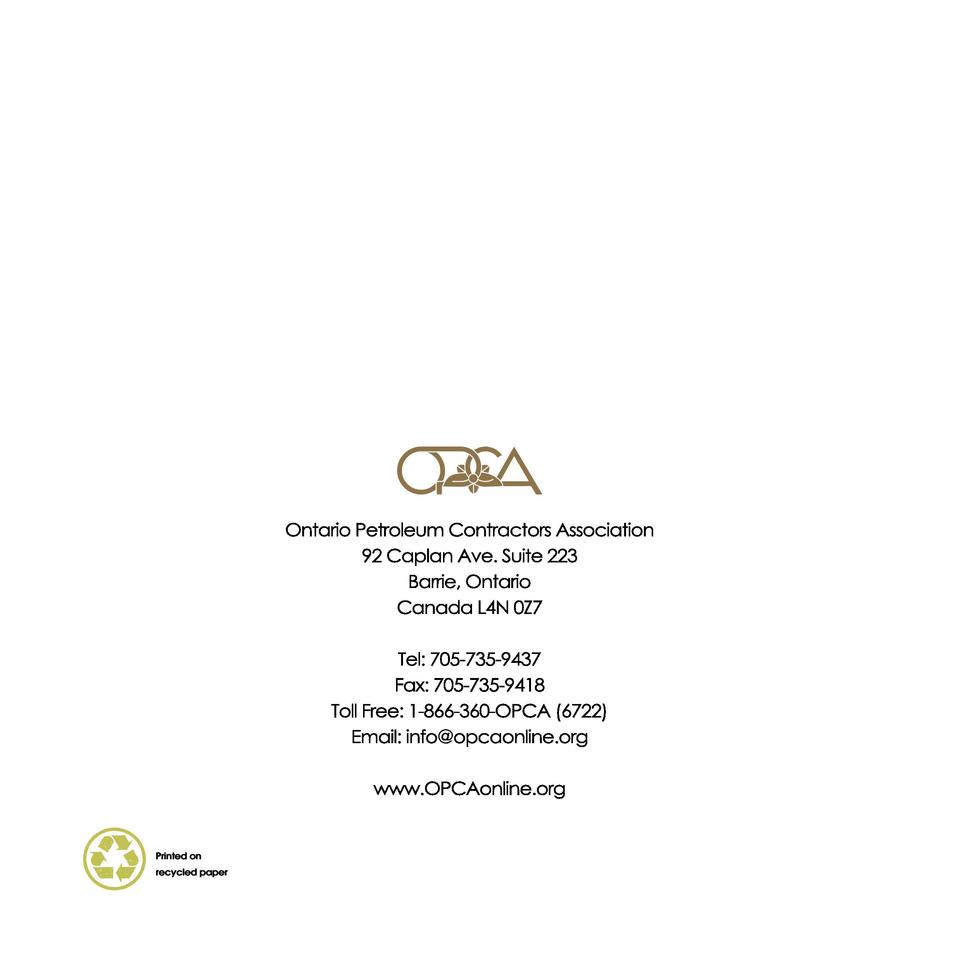 OPCA

Ontario Petroleum Contractors Association
92 Caplan Ave. Suite 223
Barrie, Ontario
Canada L4N 0Z7

Tel: 705-735-9437
Fax: 705-735-9418
Toll Free: 1-866-360-OPCA (6722)
Email: info@opcaonline.org

www.OPCAonline.org

Printed on recycled paper